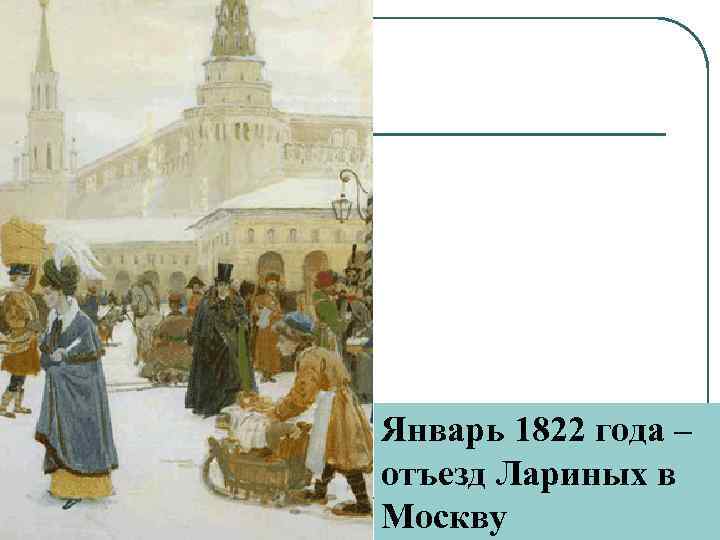 Январь 1822 года – отъезд Лариных в Москву